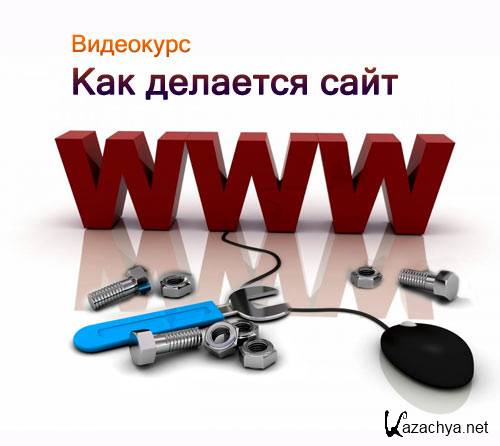 Видеокурс
Как делается сайт

WWW

Kazachya.net